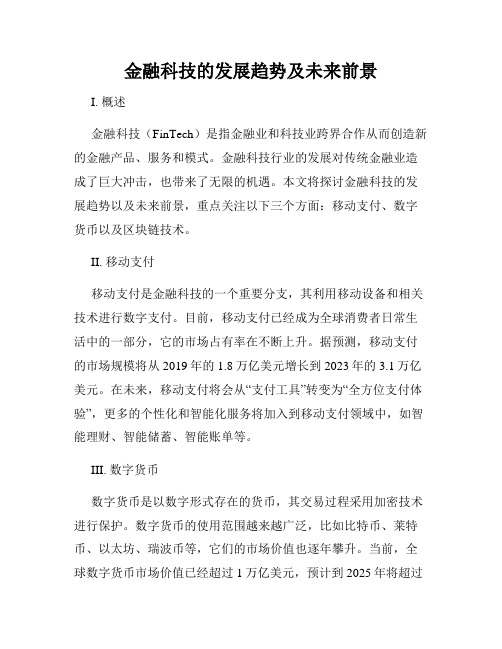 金融科技的发展趋势及未来前景

I. 概述

金融科技（FinTech）是指金融业和科技业跨界合作从而创造新的金融产品、服务和模式。金融科技行业的发展对传统金融业造成了巨大冲击，也带来了无限的机遇。本文将探讨金融科技的发展趋势以及未来前景，重点关注以下三个方面：移动支付、数字货币以及区块链技术。

II. 移动支付

移动支付是金融科技的一个重要分支，其利用移动设备和相关技术进行数字支付。目前，移动支付已经成为全球消费者日常生活中的一部分，它的市场占有率在不断上升。据预测，移动支付的市场规模将从 2019 年的 1.8 万亿美元增长到 2023 年的 3.1 万亿美元。在未来，移动支付将会从“支付工具”转变为“全方位支付体验”，更多的个性化和智能化服务将加入到移动支付领域中，如智能理财、智能储蓄、智能账单等。

III. 数字货币

数字货币是以数字形式存在的货币，其交易过程采用加密技术进行保护。数字货币的使用范围越来越广泛，比如比特币、莱特币、以太坊、瑞波币等，它们的市场价值也逐年攀升。当前，全球数字货币市场价值已经超过 1 万亿美元，预计到 2025 年将超过